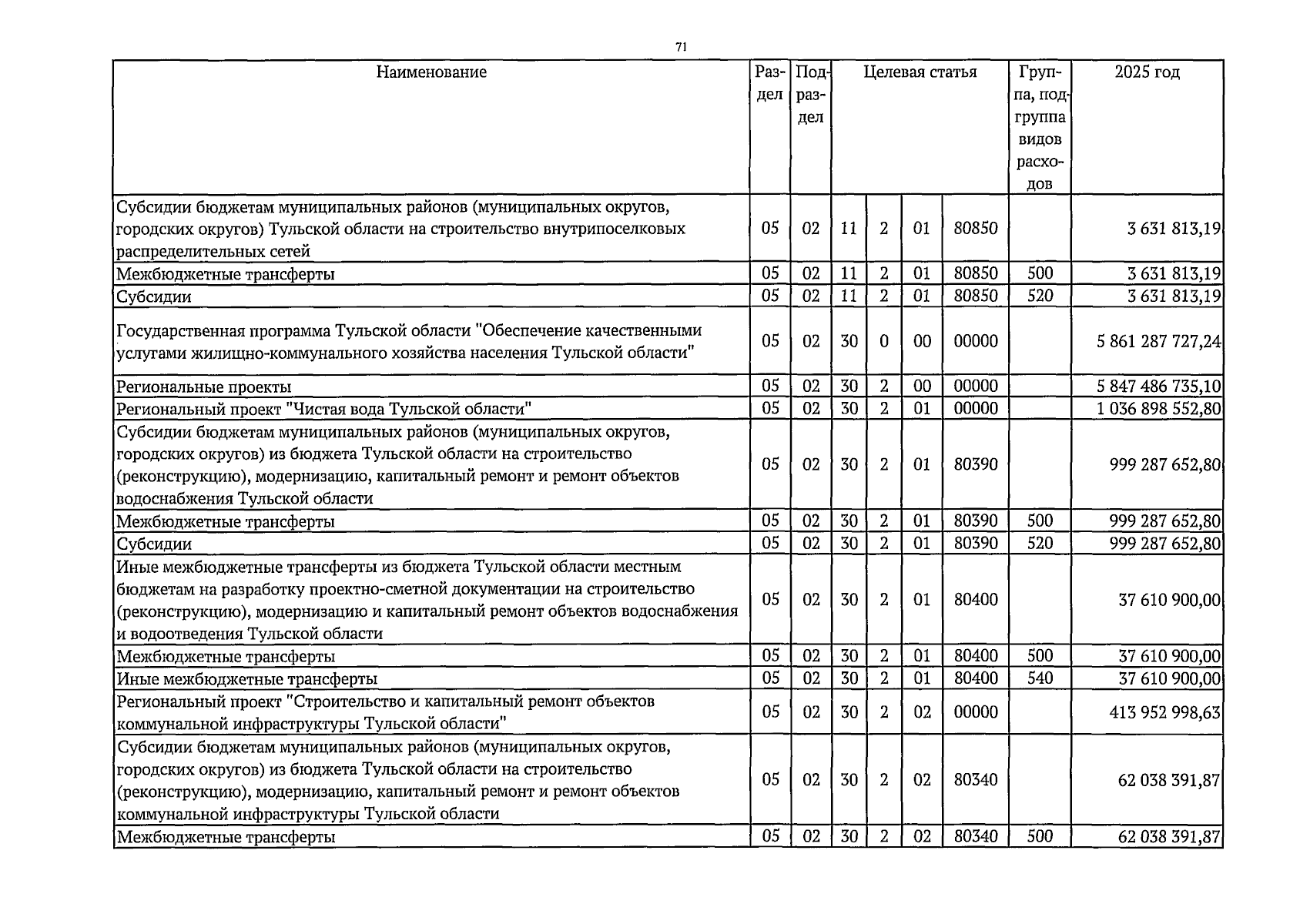 71

| Наименование | Раздел | Подраздел | Целевая статья | | | | Группа, подгруппа видов расходов | 2025 год |
|---|---|---|---|---|---|---|---|---|
| Субсидии бюджетам муниципальных районов (муниципальных округов, городских округов) Тульской области на строительство внутрипоселковых распределительных сетей | 05 | 02 | 11 | 2 | 01 | 80850 | | 3 631 813,19 |
| Межбюджетные трансферты | 05 | 02 | 11 | 2 | 01 | 80850 | 500 | 3 631 813,19 |
| Субсидии | 05 | 02 | 11 | 2 | 01 | 80850 | 520 | 3 631 813,19 |
| Государственная программа Тульской области "Обеспечение качественными услугами жилищно-коммунального хозяйства населения Тульской области" | 05 | 02 | 30 | 0 | 00 | 00000 | | 5 861 287 727,24 |
| Региональные проекты | 05 | 02 | 30 | 2 | 00 | 00000 | | 5 847 486 735,10 |
| Региональный проект "Чистая вода Тульской области" | 05 | 02 | 30 | 2 | 01 | 00000 | | 1 036 898 552,80 |
| Субсидии бюджетам муниципальных районов (муниципальных округов, городских округов) из бюджета Тульской области на строительство (реконструкцию), модернизацию, капитальный ремонт и ремонт объектов водоснабжения Тульской области | 05 | 02 | 30 | 2 | 01 | 80390 | | 999 287 652,80 |
| Межбюджетные трансферты | 05 | 02 | 30 | 2 | 01 | 80390 | 500 | 999 287 652,80 |
| Субсидии | 05 | 02 | 30 | 2 | 01 | 80390 | 520 | 999 287 652,80 |
| Иные межбюджетные трансферты из бюджета Тульской области местным бюджетам на разработку проектно-сметной документации на строительство (реконструкцию), модернизацию и капитальный ремонт объектов водоснабжения и водоотведения Тульской области | 05 | 02 | 30 | 2 | 01 | 80400 | | 37 610 900,00 |
| Межбюджетные трансферты | 05 | 02 | 30 | 2 | 01 | 80400 | 500 | 37 610 900,00 |
| Иные межбюджетные трансферты | 05 | 02 | 30 | 2 | 01 | 80400 | 540 | 37 610 900,00 |
| Региональный проект "Строительство и капитальный ремонт объектов коммунальной инфраструктуры Тульской области" | 05 | 02 | 30 | 2 | 02 | 00000 | | 413 952 998,63 |
| Субсидии бюджетам муниципальных районов (муниципальных округов, городских округов) из бюджета Тульской области на строительство (реконструкцию), модернизацию, капитальный ремонт и ремонт объектов коммунальной инфраструктуры Тульской области | 05 | 02 | 30 | 2 | 02 | 80340 | | 62 038 391,87 |
| Межбюджетные трансферты | 05 | 02 | 30 | 2 | 02 | 80340 | 500 | 62 038 391,87 |